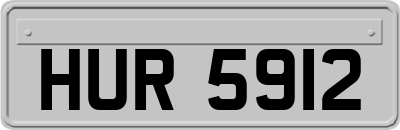 HUR 5912